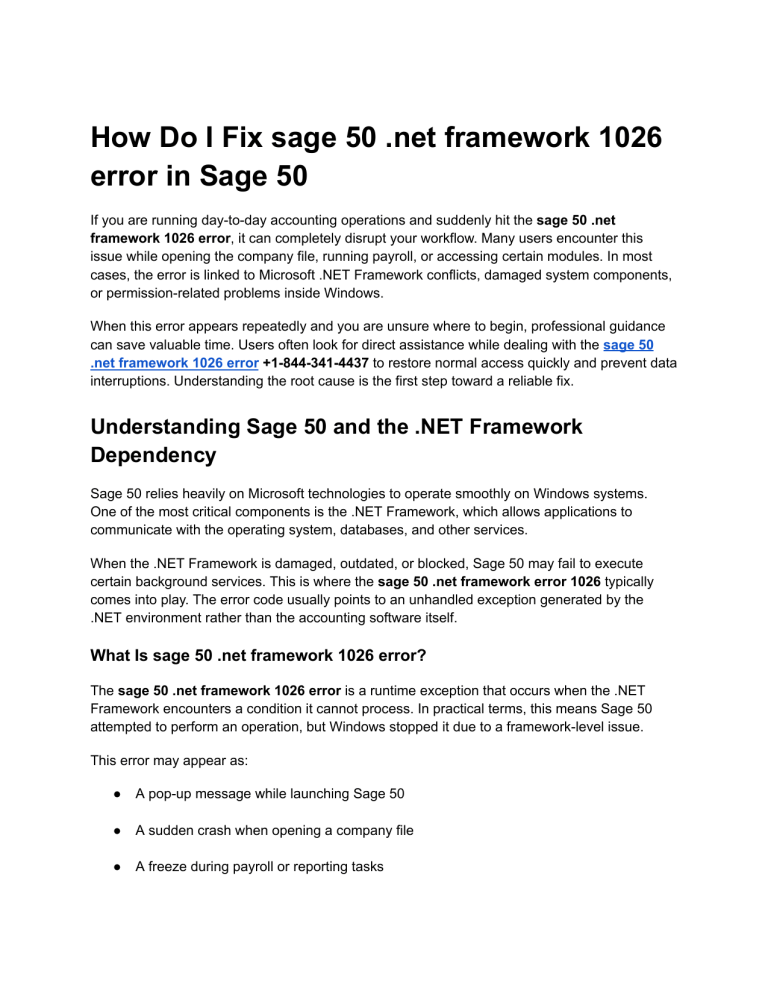 How Do I Fix sage 50 .net framework 1026 error in Sage 50

If you are running day-to-day accounting operations and suddenly hit the sage 50 .net framework 1026 error, it can completely disrupt your workflow. Many users encounter this issue while opening the company file, running payroll, or accessing certain modules. In most cases, the error is linked to Microsoft .NET Framework conflicts, damaged system components, or permission-related problems inside Windows.

When this error appears repeatedly and you are unsure where to begin, professional guidance can save valuable time. Users often look for direct assistance while dealing with the sage 50 .net framework 1026 error +1-844-341-4437 to restore normal access quickly and prevent data interruptions. Understanding the root cause is the first step toward a reliable fix.

Understanding Sage 50 and the .NET Framework Dependency

Sage 50 relies heavily on Microsoft technologies to operate smoothly on Windows systems. One of the most critical components is the .NET Framework, which allows applications to communicate with the operating system, databases, and other services.

When the .NET Framework is damaged, outdated, or blocked, Sage 50 may fail to execute certain background services. This is where the sage 50 .net framework error 1026 typically comes into play. The error code usually points to an unhandled exception generated by the .NET environment rather than the accounting software itself.

What Is sage 50 .net framework 1026 error?

The sage 50 .net framework 1026 error is a runtime exception that occurs when the .NET Framework encounters a condition it cannot process. In practical terms, this means Sage 50 attempted to perform an operation, but Windows stopped it due to a framework-level issue.

This error may appear as:

● A pop-up message while launching Sage 50

● A sudden crash when opening a company file

● A freeze during payroll or reporting tasks